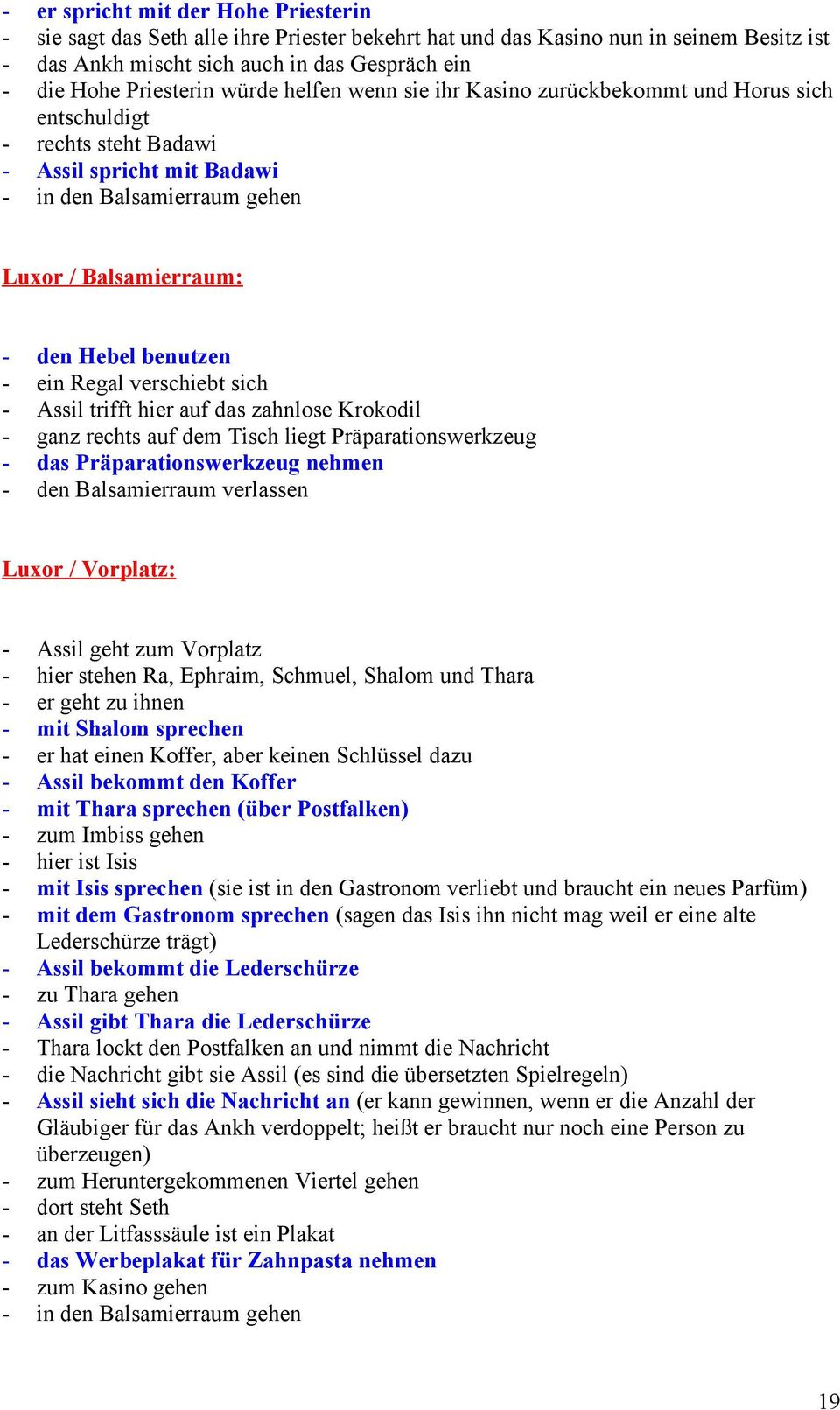 - er spricht mit der Hohe Priesterin
- sie sagt das Seth alle ihre Priester bekehrt hat und das Kasino nun in seinem Besitz ist
- das Ankh mischt sich auch in das Gespräch ein
- die Hohe Priesterin würde helfen wenn sie ihr Kasino zurückbekommt und Horus sich entschuldigt
- rechts steht Badawi
- Assil spricht mit Badawi
- in den Balsamierraum gehen

Luxor / Balsamierraum:

- den Hebel benutzen
- ein Regal verschiebt sich
- Assil trifft hier auf das zahnlose Krokodil
- ganz rechts auf dem Tisch liegt Präparationswerkzeug
- das Präparationswerkzeug nehmen
- den Balsamierraum verlassen

Luxor / Vorplatz:

- Assil geht zum Vorplatz
- hier stehen Ra, Ephraim, Schmuel, Shalom und Thara
- er geht zu ihnen
- mit Shalom sprechen
- er hat einen Koffer, aber keinen Schlüssel dazu
- Assil bekommt den Koffer
- mit Thara sprechen (über Postfalken)
- zum Imbiss gehen
- hier ist Isis
- mit Isis sprechen (sie ist in den Gastronom verliebt und braucht ein neues Parfüm)
- mit dem Gastronom sprechen (sagen das Isis ihn nicht mag weil er eine alte Lederschürze trägt)
- Assil bekommt die Lederschürze
- zu Thara gehen
- Assil gibt Thara die Lederschürze
- Thara lockt den Postfalken an und nimmt die Nachricht
- die Nachricht gibt sie Assil (es sind die übersetzten Spielregeln)
- Assil sieht sich die Nachricht an (er kann gewinnen, wenn er die Anzahl der Gläubiger für das Ankh verdoppelt; heißt er braucht nur noch eine Person zu überzeugen)
- zum Heruntergekommenen Viertel gehen
- dort steht Seth
- an der Litfasssäule ist ein Plakat
- das Werbeplakat für Zahnpasta nehmen
- zum Kasino gehen
- in den Balsamierraum gehen

19